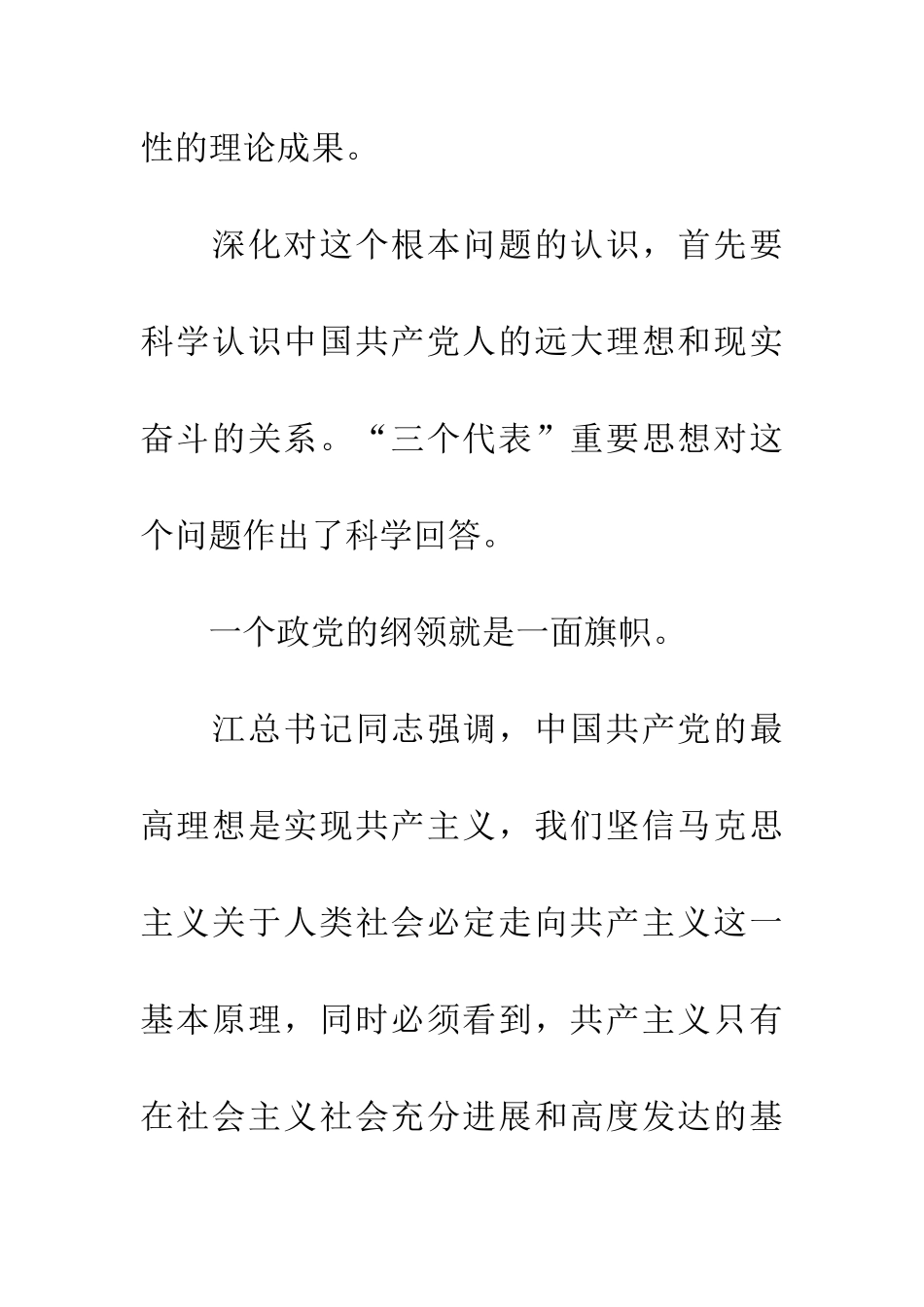 性的理论成果。

深化对这个根本问题的认识，首先要科学认识中国共产党人的远大理想和现实奋斗的关系。“三个代表”重要思想对这个问题作出了科学回答。

一个政党的纲领就是一面旗帜。

江总书记同志强调，中国共产党的最高理想是实现共产主义，我们坚信马克思主义关于人类社会必定走向共产主义这一基本原理，同时必须看到，共产主义只有在社会主义社会充分进展和高度发达的基